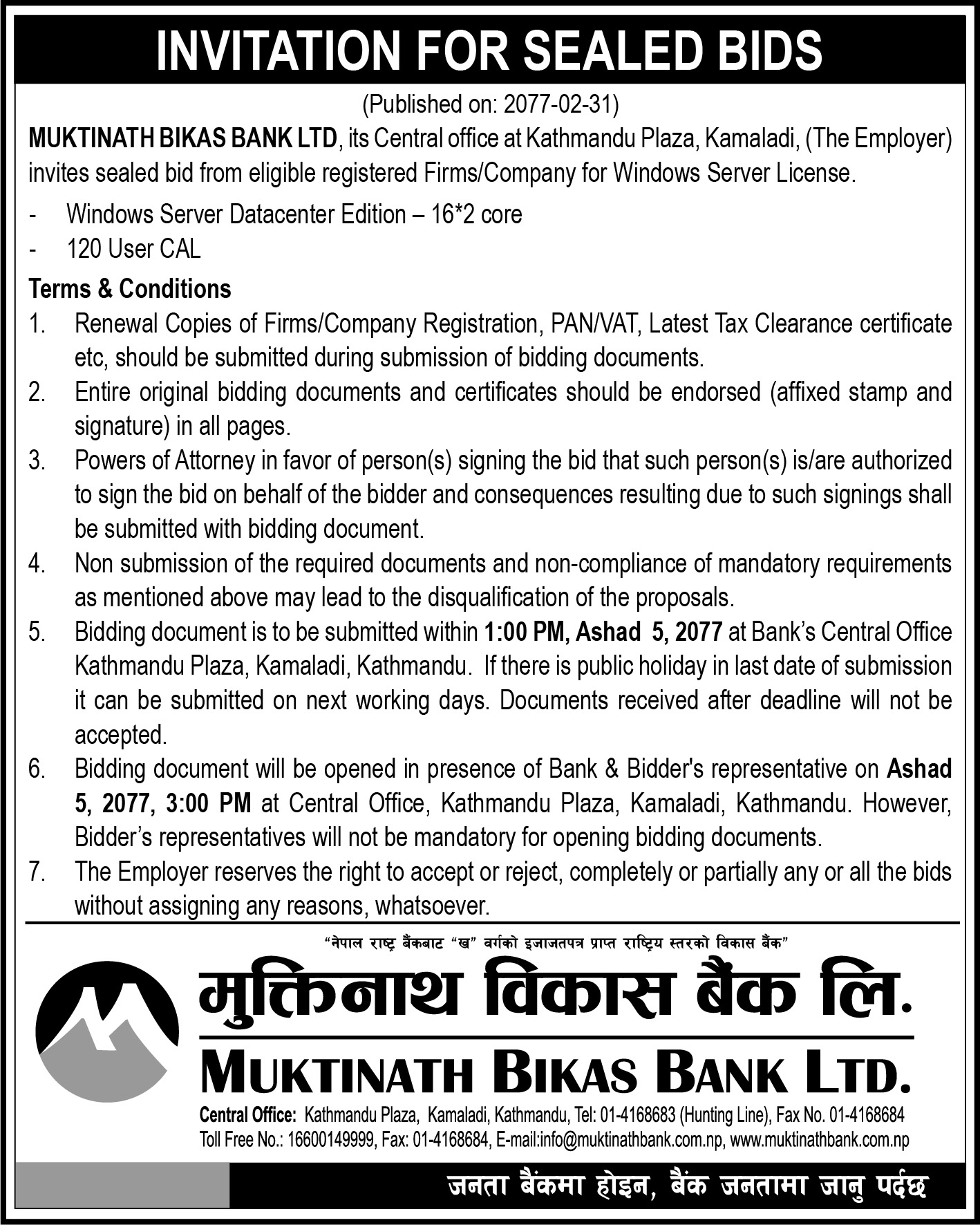 INVITATION FOR SEALED BIDS

(Published on: 2077-02-31)

MUKTINATH BIKAS BANK LTD, its Central office at Kathmandu Plaza, Kamaladi, (The Employer) invites sealed bid from eligible registered Firms/Company for Windows Server License.

- Windows Server Datacenter Edition – 16*2 core
- 120 User CAL

Terms & Conditions

1. Renewal Copies of Firms/Company Registration, PAN/VAT, Latest Tax Clearance certificate etc, should be submitted during submission of bidding documents.
2. Entire original bidding documents and certificates should be endorsed (affixed stamp and signature) in all pages.
3. Powers of Attorney in favor of person(s) signing the bid that such person(s) is/are authorized to sign the bid on behalf of the bidder and consequences resulting due to such signings shall be submitted with bidding document.
4. Non submission of the required documents and non-compliance of mandatory requirements as mentioned above may lead to the disqualification of the proposals.
5. Bidding document is to be submitted within 1:00 PM, Ashad 5, 2077 at Bank's Central Office Kathmandu Plaza, Kamaladi, Kathmandu. If there is public holiday in last date of submission it can be submitted on next working days. Documents received after deadline will not be accepted.
6. Bidding document will be opened in presence of Bank & Bidder's representative on Ashad 5, 2077, 3:00 PM at Central Office, Kathmandu Plaza, Kamaladi, Kathmandu. However, Bidder's representatives will not be mandatory for opening bidding documents.
7. The Employer reserves the right to accept or reject, completely or partially any or all the bids without assigning any reasons, whatsoever.

"नेपाल राष्ट्र बैंकबाट "ख" वर्गको इजाजतपत्र प्राप्त राष्ट्रिय स्तरको विकास बैंक"

मुक्तिनाथ विकास बैंक लि.

MUKTINATH BIKAS BANK LTD.

Central Office: Kathmandu Plaza, Kamaladi, Kathmandu, Tel: 01-4168683 (Hunting Line), Fax No. 01-4168684
Toll Free No.: 16600149999, Fax: 01-4168684, E-mail:info@muktinathbank.com.np, www.muktinathbank.com.np

जनता बैंकमा होइन, बैंक जनतामा जानु पर्दछ